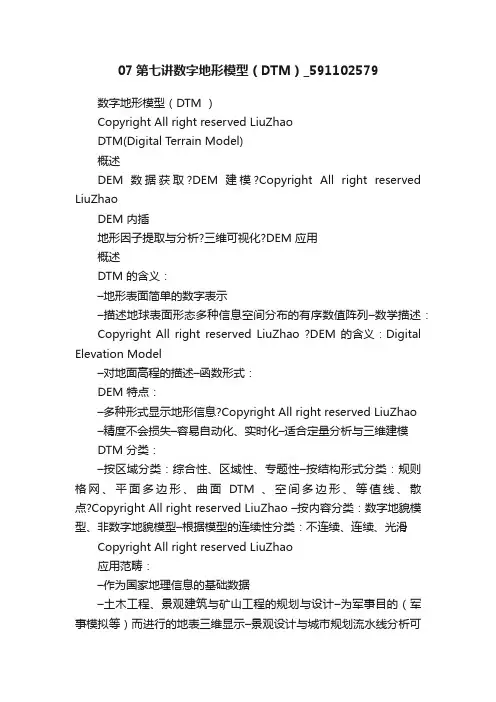 07 第七讲数字地形模型（DTM）_591102579

数字地形模型（DTM ）

Copyright All right reserved LiuZhao

DTM(Digital Terrain Model)

概述

DEM 数据获取?DEM 建模?Copyright All right reserved LiuZhao

DEM 内插

地形因子提取与分析?三维可视化?DEM 应用

概述

DTM 的含义：

–地形表面简单的数字表示

–描述地球表面形态多种信息空间分布的有序数值阵列–数学描述：

Copyright All right reserved LiuZhao ?DEM 的含义：Digital Elevation Model

–对地面高程的描述–函数形式：

DEM 特点：

–多种形式显示地形信息?Copyright All right reserved LiuZhao

–精度不会损失–容易自动化、实时化–适合定量分析与三维建模

DTM 分类：

–按区域分类：综合性、区域性、专题性–按结构形式分类：规则格网、平面多边形、曲面 DTM 、空间多边形、等值线、散点?Copyright All right reserved LiuZhao –按内容分类：数字地貌模型、非数字地貌模型–根据模型的连续性分类：不连续、连续、光滑

Copyright All right reserved LiuZhao

应用范畴：

–作为国家地理信息的基础数据

–土木工程、景观建筑与矿山工程的规划与设计–为军事目的（军事模拟等）而进行的地表三维显示–景观设计与城市规划流水线分析可